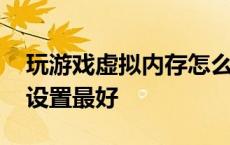 玩游戏虚拟内存怎么设置最好